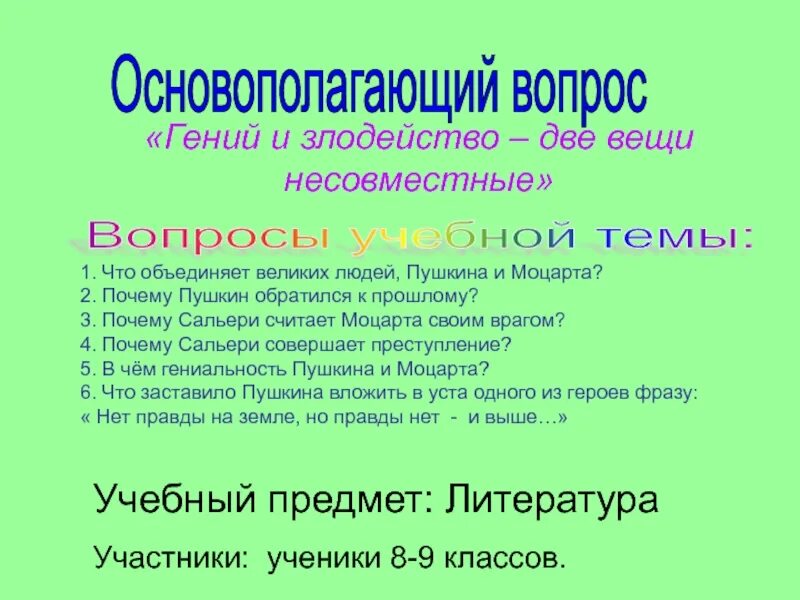 Основополагающий вопрос

«Гений и злодейство – две вещи несовместные»

Вопросы учебной темы:

1. Что объединяет великих людей, Пушкина и Моцарта?
2. Почему Пушкин обратился к прошлому?
3. Почему Сальери считает Моцарта своим врагом?
4. Почему Сальери совершает преступление?
5. В чём гениальность Пушкина и Моцарта?
6. Что заставило Пушкина вложить в уста одного из героев фразу:
« Нет правды на земле, но правды нет - и выше…»

Учебный предмет: Литература

Участники: ученики 8-9 классов.